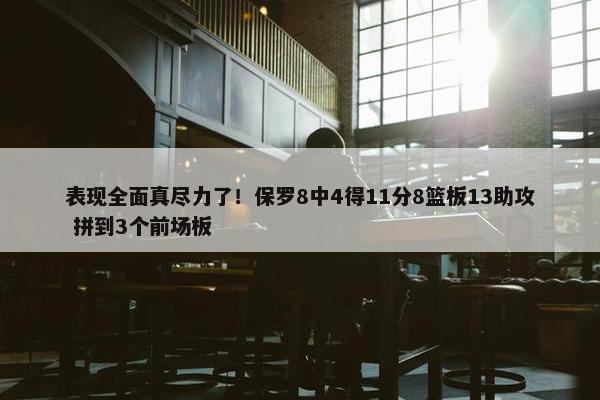 表现全面真尽力了！保罗8中4得11分8篮板13助攻 拼到3个前场板